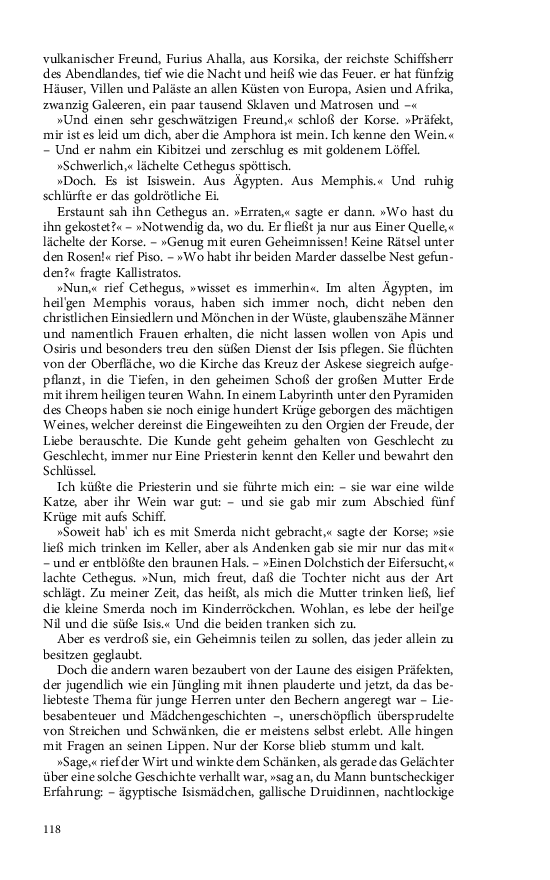 vulkanischer Freund, Furius Ahalla, aus Korsika, der reichste Schiffsherr des Abendlandes, tief wie die Nacht und heiß wie das Feuer. er hat fünfzig Häuser, Villen und Paläste an allen Küsten von Europa, Asien und Afrika, zwanzig Galeeren, ein paar tausend Sklaven und Matrosen und –«

»Und einen sehr geschwätzigen Freund,« schloß der Korse. »Präfekt, mir ist es leid um dich, aber die Amphora ist mein. Ich kenne den Wein.« – Und er nahm ein Kibitzei und zerschlug es mit goldenem Löffel.

»Schwerlich,« lächelte Cethegus spöttisch.

»Doch. Es ist Isiswein. Aus Ägypten. Aus Memphis.« Und ruhig schlürfte er das goldrötliche Ei.

Erstaunt sah ihn Cethegus an. »Erraten,« sagte er dann. »Wo hast du ihn gekostet?« – »Notwendig da, wo du. Er fließt ja nur aus Einer Quelle,« lächelte der Korse. – »Genug mit euren Geheimnissen! Keine Rätsel unter den Rosen!« rief Piso. – »Wo habt ihr beiden Marder dasselbe Nest gefunden?« fragte Kallistratos.

»Nun,« rief Cethegus, »wisset es immerhin«. Im alten Ägypten, im heil'gen Memphis voraus, haben sich immer noch, dicht neben den christlichen Einsiedlern und Mönchen in der Wüste, glaubenszähe Männer und namentlich Frauen erhalten, die nicht lassen wollen von Apis und Osiris und besonders treu den süßen Dienst der Isis pflegen. Sie flüchten von der Oberfläche, wo die Kirche das Kreuz der Askese siegreich aufgepflanzt, in die Tiefen, in den geheimen Schoß der großen Mutter Erde mit ihrem heiligen teuren Wahn. In einem Labyrinth unter den Pyramiden des Cheops haben sie noch einige hundert Krüge geborgen des mächtigen Weines, welcher dereinst die Eingeweihten zu den Orgien der Freude, der Liebe berauschte. Die Kunde geht geheim gehalten von Geschlecht zu Geschlecht, immer nur Eine Priesterin kennt den Keller und bewahrt den Schlüssel.

Ich küßte die Priesterin und sie führte mich ein: – sie war eine wilde Katze, aber ihr Wein war gut: – und sie gab mir zum Abschied fünf Krüge mit aufs Schiff.

»Soweit hab' ich es mit Smerda nicht gebracht,« sagte der Korse; »sie ließ mich trinken im Keller, aber als Andenken gab sie mir nur das mit« – und er entblößte den braunen Hals. – »Einen Dolchstich der Eifersucht,« lachte Cethegus. »Nun, mich freut, daß die Tochter nicht aus der Art schlägt. Zu meiner Zeit, das heißt, als mich die Mutter trinken ließ, lief die kleine Smerda noch im Kinderröckchen. Wohlan, es lebe der heil'ge Nil und die süße Isis.« Und die beiden tranken sich zu.

Aber es verdroß sie, ein Geheimnis teilen zu sollen, das jeder allein zu besitzen geglaubt.

Doch die andern waren bezaubert von der Laune des eisigen Präfekten, der jugendlich wie ein Jüngling mit ihnen plauderte und jetzt, da das beliebteste Thema für junge Herren unter den Bechern angeregt war – Liebesabenteuer und Mädchengeschichten –, unerschöpflich übersprudelte von Streichen und Schwänken, die er meistens selbst erlebt. Alle hingen mit Fragen an seinen Lippen. Nur der Korse blieb stumm und kalt.

»Sage,« rief der Wirt und winkte dem Schänken, als gerade das Gelächter über eine solche Geschichte verhallt war, »sag an, du Mann buntscheckiger Erfahrung: – ägyptische Isismädchen, gallische Druidinnen, nachtlockige

118